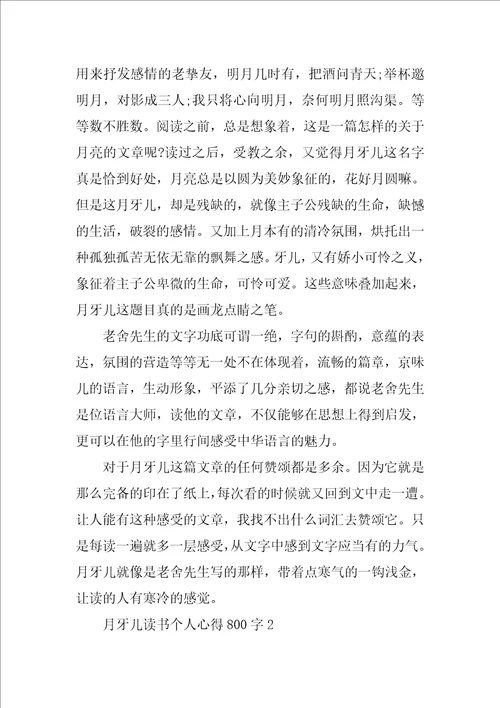 用来抒发感情的老挚友，明月几时有，把酒问青天;举杯邀明月，对影成三人;我只将心向明月，奈何明月照沟渠。等等数不胜数。阅读之前，总是想象着，这是一篇怎样的关于月亮的文章呢?读过之后，受教之余，又觉得月牙儿这名字真是恰到好处，月亮总是以圆为美妙象征的，花好月圆嘛。但是这月牙儿，却是残缺的，就像主子公残缺的生命，缺憾的生活，破裂的感情。又加上月本有的清冷氛围，烘托出一种孤独孤苦无依无靠的飘舞之感。牙儿，又有娇小可怜之义，象征着主子公卑微的生命，可怜可爱。这些意味叠加起来，月牙儿这题目真的是画龙点睛之笔。

老舍先生的文字功底可谓一绝，字句的斟酌，意蕴的表达，氛围的营造等等无一处不在体现着，流畅的篇章，京味儿的语言，生动形象，平添了几分亲切之感，都说老舍先生是位语言大师，读他的文章，不仅能够在思想上得到启发，更可以在他的字里行间感受中华语言的魅力。

对于月牙儿这篇文章的任何赞颂都是多余。因为它就是那么完备的印在了纸上，每次看的时候就又回到文中走一遭。让人能有这种感受的文章，我找不出什么词汇去赞颂它。只是每读一遍就多一层感受，从文字中感到文字应当有的力气。月牙儿就像是老舍先生写的那样，带着点寒气的一钩浅金，让读的人有寒冷的感觉。

月牙儿读书个人心得800字2